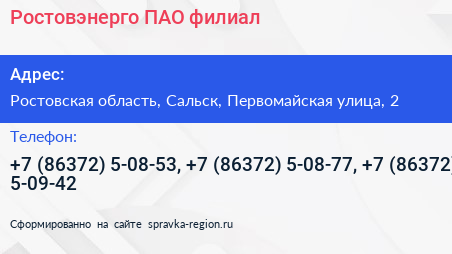 Ростовэнерго ПАО филиал

Адрес:

Ростовская область, Сальск, Первомайская улица, 2

Телефон:

+7 (86372) 5-08-53, +7 (86372) 5-08-77, +7 (86372) 5-09-42

Сформированно на сайте spravka-region.ru